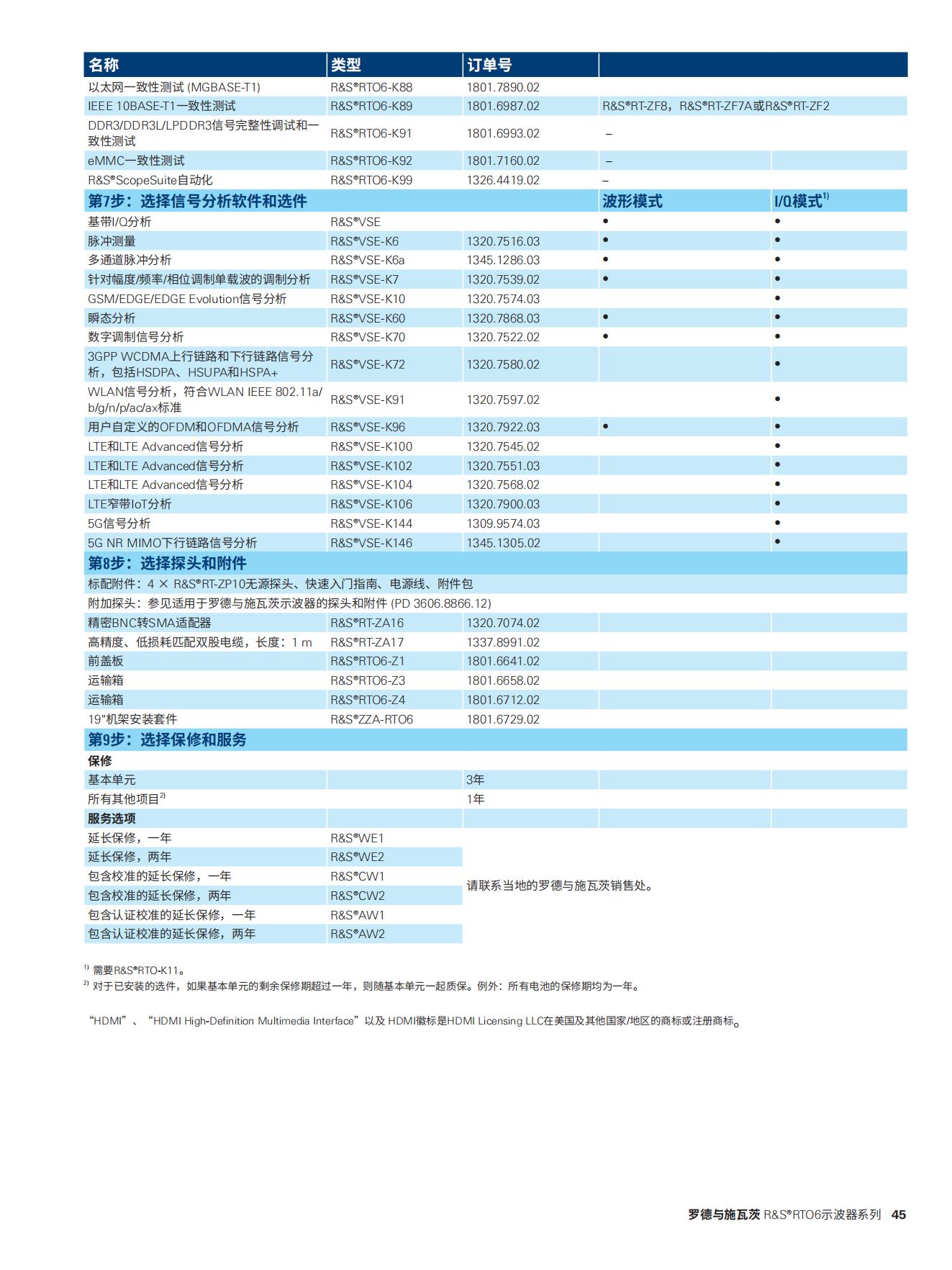 | 名称 | 类型 | 订单号 | | |
|---|---|---|---|---|
| 以太网一致性测试 (MGBASE-T1) | R&S®RTO6-K88 | 1801.7890.02 | | |
| IEEE 10BASE-T1一致性测试 | R&S®RTO6-K89 | 1801.6987.02 | R&S®RT-ZF8，R&S®RT-ZF7A或R&S®RT-ZF2 | |
| DDR3/DDR3L/LPDDR3信号完整性调试和一致性测试 | R&S®RTO6-K91 | 1801.6993.02 | – | |
| eMMC一致性测试 | R&S®RTO6-K92 | 1801.7160.02 | – | |
| R&S®ScopeSuite自动化 | R&S®RTO6-K99 | 1326.4419.02 | – | |
| 第7步：选择信号分析软件和选件 | | | 波形模式 | I/Q模式$^{1)}$ |
| 基带I/Q分析 | R&S®VSE | | • | • |
| 脉冲测量 | R&S®VSE-K6 | 1320.7516.03 | • | • |
| 多通道脉冲分析 | R&S®VSE-K6a | 1345.1286.03 | • | • |
| 针对幅度/频率/相位调制单载波的调制分析 | R&S®VSE-K7 | 1320.7539.02 | • | • |
| GSM/EDGE/EDGE Evolution信号分析 | R&S®VSE-K10 | 1320.7574.03 | | • |
| 瞬态分析 | R&S®VSE-K60 | 1320.7868.03 | • | • |
| 数字调制信号分析 | R&S®VSE-K70 | 1320.7522.02 | • | • |
| 3GPP WCDMA上行链路和下行链路信号分析，包括HSDPA、HSUPA和HSPA+ | R&S®VSE-K72 | 1320.7580.02 | | • |
| WLAN信号分析，符合WLAN IEEE 802.11a/b/g/n/p/ac/ax标准 | R&S®VSE-K91 | 1320.7597.02 | | • |
| 用户自定义的OFDM和OFDMA信号分析 | R&S®VSE-K96 | 1320.7922.03 | • | • |
| LTE和LTE Advanced信号分析 | R&S®VSE-K100 | 1320.7545.02 | | • |
| LTE和LTE Advanced信号分析 | R&S®VSE-K102 | 1320.7551.03 | | • |
| LTE和LTE Advanced信号分析 | R&S®VSE-K104 | 1320.7568.02 | | • |
| LTE窄带IoT分析 | R&S®VSE-K106 | 1320.7900.03 | | • |
| 5G信号分析 | R&S®VSE-K144 | 1309.9574.03 | | • |
| 5G NR MIMO下行链路信号分析 | R&S®VSE-K146 | 1345.1305.02 | | • |
| 第8步：选择探头和附件 | | | | |
| 标配附件：4 × R&S®RT-ZP10无源探头、快速入门指南、电源线、附件包 | | | | |
| 附加探头：参见适用于罗德与施瓦茨示波器的探头和附件 (PD 3606.8866.12) | | | | |
| 精密BNC转SMA适配器 | R&S®RT-ZA16 | 1320.7074.02 | | |
| 高精度、低损耗匹配双股电缆，长度：1 m | R&S®RT-ZA17 | 1337.8991.02 | | |
| 前盖板 | R&S®RTO6-Z1 | 1801.6641.02 | | |
| 运输箱 | R&S®RTO6-Z3 | 1801.6658.02 | | |
| 运输箱 | R&S®RTO6-Z4 | 1801.6712.02 | | |
| 19"机架安装套件 | R&S®ZZA-RTO6 | 1801.6729.02 | | |
| 第9步：选择保修和服务 | | | | |
| 保修 | | | | |
| 基本单元 | | 3年 | | |
| 所有其他项目$^{2)}$ | | 1年 | | |
| 服务选项 | | | | |
| 延长保修，一年 | R&S®WE1 | 请联系当地的罗德与施瓦茨销售处。 | | |
| 延长保修，两年 | R&S®WE2 | | | |
| 包含校准的延长保修，一年 | R&S®CW1 | | | |
| 包含校准的延长保修，两年 | R&S®CW2 | | | |
| 包含认证校准的延长保修，一年 | R&S®AW1 | | | |
| 包含认证校准的延长保修，两年 | R&S®AW2 | | | |

$^{1)}$ 需要R&S®RTO-K11。
$^{2)}$ 对于已安装的选件，如果基本单元的剩余保修期超过一年，则随基本单元一起质保。例外：所有电池的保修期均为一年。

“HDMI”、“HDMI High-Definition Multimedia Interface”以及 HDMI徽标是HDMI Licensing LLC在美国及其他国家/地区的商标或注册商标。

罗德与施瓦茨 R&S®RTO6示波器系列 45